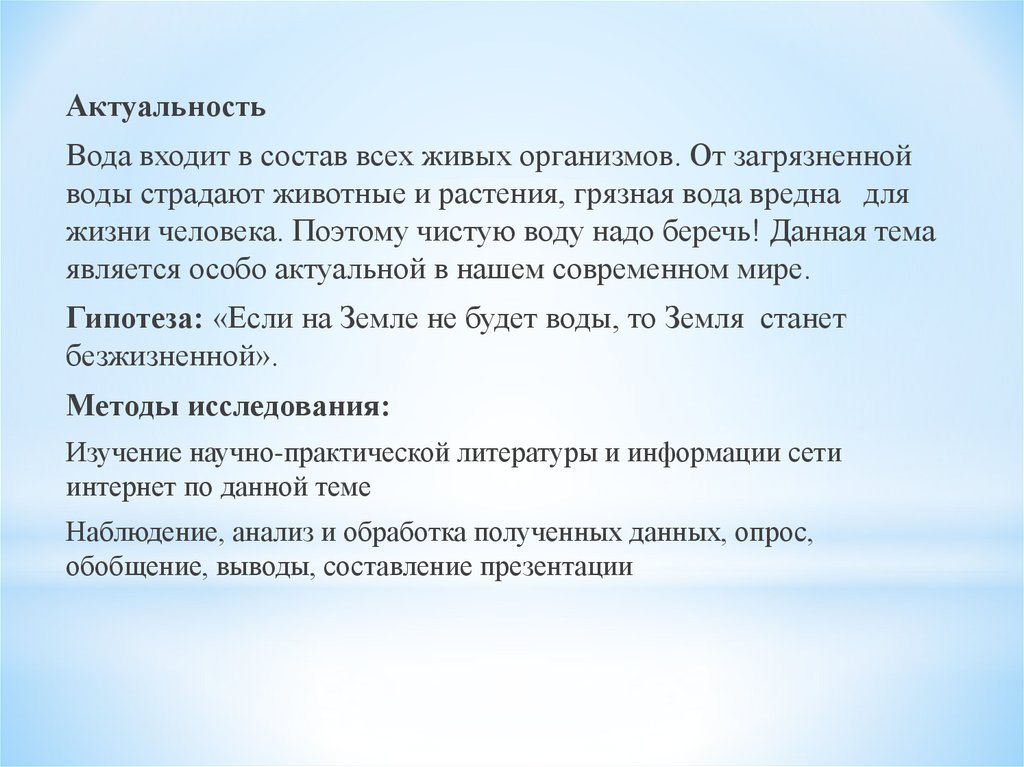 Актуальность

Вода входит в состав всех живых организмов. От загрязненной воды страдают животные и растения, грязная вода вредна для жизни человека. Поэтому чистую воду надо беречь! Данная тема является особо актуальной в нашем современном мире.

Гипотеза: «Если на Земле не будет воды, то Земля станет безжизненной».

Методы исследования:

Изучение научно-практической литературы и информации сети интернет по данной теме

Наблюдение, анализ и обработка полученных данных, опрос, обобщение, выводы, составление презентации